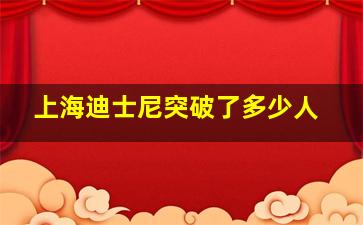 上海迪士尼突破了多少人